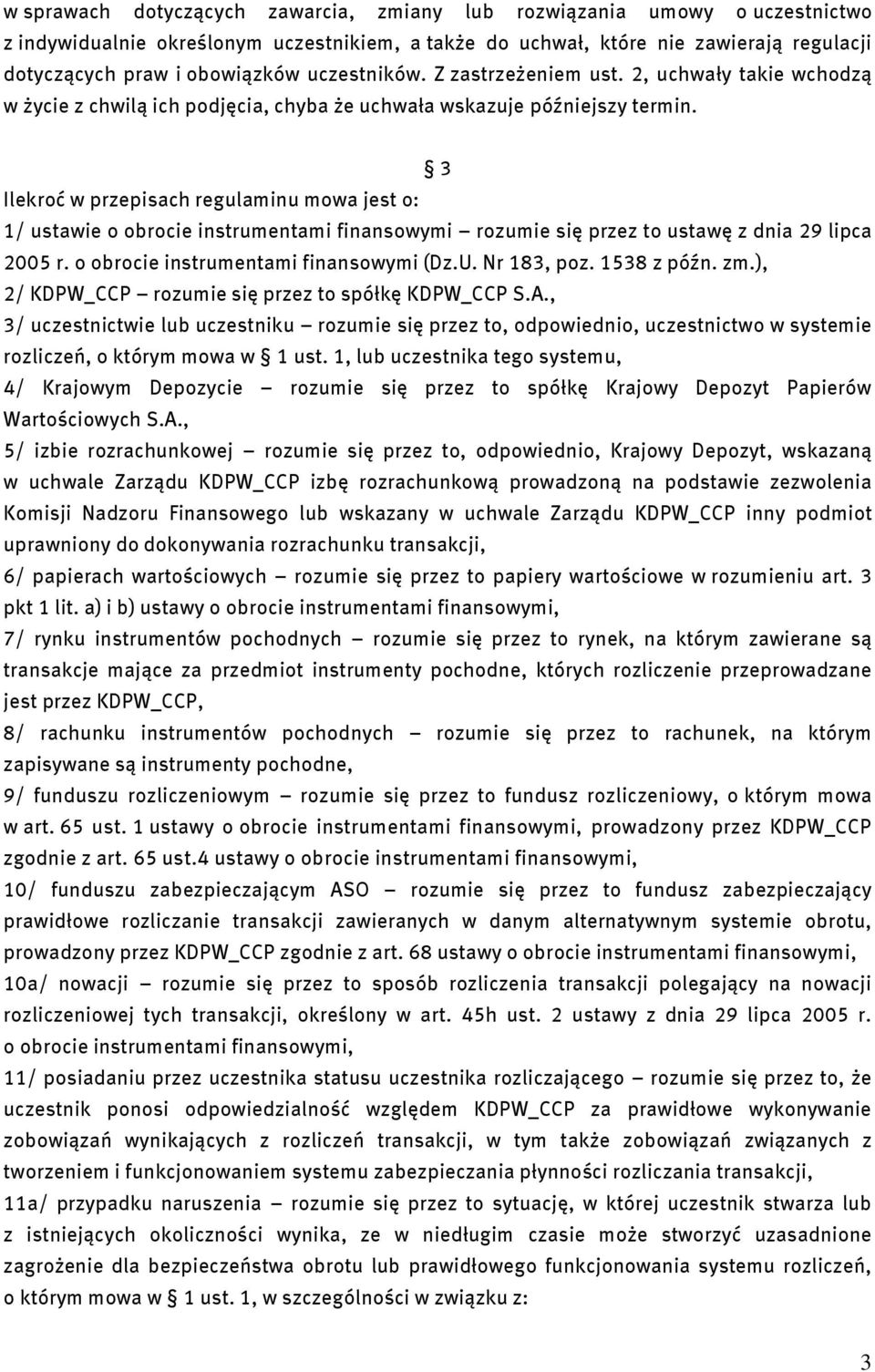 w sprawach dotyczących zawarcia, zmiany lub rozwiązania umowy o uczestnictwo z indywidualnie określonym uczestnikiem, a także do uchwał, które nie zawierają regulacji dotyczących praw i obowiązków uczestników. Z zastrzeżeniem ust. 2, uchwały takie wchodzą w życie z chwilą ich podjęcia, chyba że uchwała wskazuje późniejszy termin.

§ 3

Ilekroć w przepisach regulaminu mowa jest o:

1/ ustawie o obrocie instrumentami finansowymi – rozumie się przez to ustawę z dnia 29 lipca 2005 r. o obrocie instrumentami finansowymi (Dz.U. Nr 183, poz. 1538 z późn. zm.),

2/ KDPW_CCP – rozumie się przez to spółkę KDPW_CCP S.A.,

3/ uczestnictwie lub uczestniku – rozumie się przez to, odpowiednio, uczestnictwo w systemie rozliczeń, o którym mowa w § 1 ust. 1, lub uczestnika tego systemu,

4/ Krajowym Depozycie – rozumie się przez to spółkę Krajowy Depozyt Papierów Wartościowych S.A.,

5/ izbie rozrachunkowej – rozumie się przez to, odpowiednio, Krajowy Depozyt, wskazaną w uchwale Zarządu KDPW_CCP izbę rozrachunkową prowadzoną na podstawie zezwolenia Komisji Nadzoru Finansowego lub wskazany w uchwale Zarządu KDPW_CCP inny podmiot uprawniony do dokonywania rozrachunku transakcji,

6/ papierach wartościowych – rozumie się przez to papiery wartościowe w rozumieniu art. 3 pkt 1 lit. a) i b) ustawy o obrocie instrumentami finansowymi,

7/ rynku instrumentów pochodnych – rozumie się przez to rynek, na którym zawierane są transakcje mające za przedmiot instrumenty pochodne, których rozliczenie przeprowadzane jest przez KDPW_CCP,

8/ rachunku instrumentów pochodnych – rozumie się przez to rachunek, na którym zapisywane są instrumenty pochodne,

9/ funduszu rozliczeniowym – rozumie się przez to fundusz rozliczeniowy, o którym mowa w art. 65 ust. 1 ustawy o obrocie instrumentami finansowymi, prowadzony przez KDPW_CCP zgodnie z art. 65 ust.4 ustawy o obrocie instrumentami finansowymi,

10/ funduszu zabezpieczającym ASO – rozumie się przez to fundusz zabezpieczający prawidłowe rozliczanie transakcji zawieranych w danym alternatywnym systemie obrotu, prowadzony przez KDPW_CCP zgodnie z art. 68 ustawy o obrocie instrumentami finansowymi,

10a/ nowacji – rozumie się przez to sposób rozliczenia transakcji polegający na nowacji rozliczeniowej tych transakcji, określony w art. 45h ust. 2 ustawy z dnia 29 lipca 2005 r. o obrocie instrumentami finansowymi,

11/ posiadaniu przez uczestnika statusu uczestnika rozliczającego – rozumie się przez to, że uczestnik ponosi odpowiedzialność względem KDPW_CCP za prawidłowe wykonywanie zobowiązań wynikających z rozliczeń transakcji, w tym także zobowiązań związanych z tworzeniem i funkcjonowaniem systemu zabezpieczania płynności rozliczania transakcji,

11a/ przypadku naruszenia – rozumie się przez to sytuację, w której uczestnik stwarza lub z istniejących okoliczności wynika, ze w niedługim czasie może stworzyć uzasadnione zagrożenie dla bezpieczeństwa obrotu lub prawidłowego funkcjonowania systemu rozliczeń, o którym mowa w § 1 ust. 1, w szczególności w związku z:

3